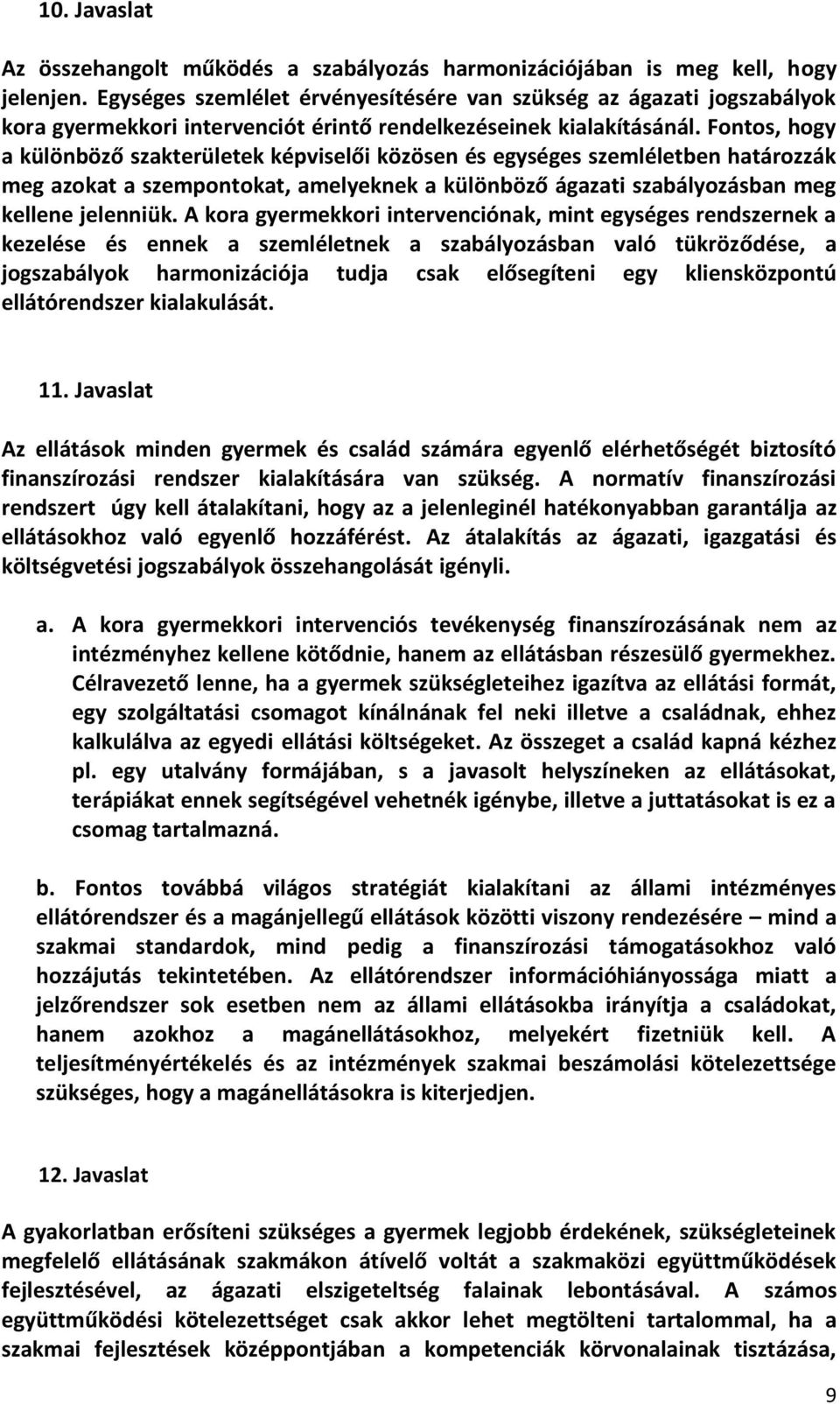 10. Javaslat

Az összehangolt működés a szabályozás harmonizációjában is meg kell, hogy jelenjen. Egységes szemlélet érvényesítésére van szükség az ágazati jogszabályok kora gyermekkori intervenciót érintő rendelkezéseinek kialakításánál. Fontos, hogy a különböző szakterületek képviselői közösen és egységes szemléletben határozzák meg azokat a szempontokat, amelyeknek a különböző ágazati szabályozásban meg kellene jelenniük. A kora gyermekkori intervenciónak, mint egységes rendszernek a kezelése és ennek a szemléletnek a szabályozásban való tükröződése, a jogszabályok harmonizációja tudja csak elősegíteni egy kliensközpontú ellátórendszer kialakulását.

11. Javaslat

Az ellátások minden gyermek és család számára egyenlő elérhetőségét biztosító finanszírozási rendszer kialakítására van szükség. A normatív finanszírozási rendszert úgy kell átalakítani, hogy az a jelenleginél hatékonyabban garantálja az ellátásokhoz való egyenlő hozzáférést. Az átalakítás az ágazati, igazgatási és költségvetési jogszabályok összehangolását igényli.

a. A kora gyermekkori intervenciós tevékenység finanszírozásának nem az intézményhez kellene kötődnie, hanem az ellátásban részesülő gyermekhez. Célravezető lenne, ha a gyermek szükségleteihez igazítva az ellátási formát, egy szolgáltatási csomagot kínálnának fel neki illetve a családnak, ehhez kalkulálva az egyedi ellátási költségeket. Az összeget a család kapná kézhez pl. egy utalvány formájában, s a javasolt helyszíneken az ellátásokat, terápiákat ennek segítségével vehetnék igénybe, illetve a juttatásokat is ez a csomag tartalmazná.

b. Fontos továbbá világos stratégiát kialakítani az állami intézményes ellátórendszer és a magánjellegű ellátások közötti viszony rendezésére – mind a szakmai standardok, mind pedig a finanszírozási támogatásokhoz való hozzájutás tekintetében. Az ellátórendszer információhiányossága miatt a jelzőrendszer sok esetben nem az állami ellátásokba irányítja a családokat, hanem azokhoz a magánellátásokhoz, melyekért fizetniük kell. A teljesítményértékelés és az intézmények szakmai beszámolási kötelezettsége szükséges, hogy a magánellátásokra is kiterjedjen.

12. Javaslat

A gyakorlatban erősíteni szükséges a gyermek legjobb érdekének, szükségleteinek megfelelő ellátásának szakmákon átívelő voltát a szakmaközi együttműködések fejlesztésével, az ágazati elszigeteltség falainak lebontásával. A számos együttműködési kötelezettséget csak akkor lehet megtölteni tartalommal, ha a szakmai fejlesztések középpontjában a kompetenciák körvonalainak tisztázása,

9